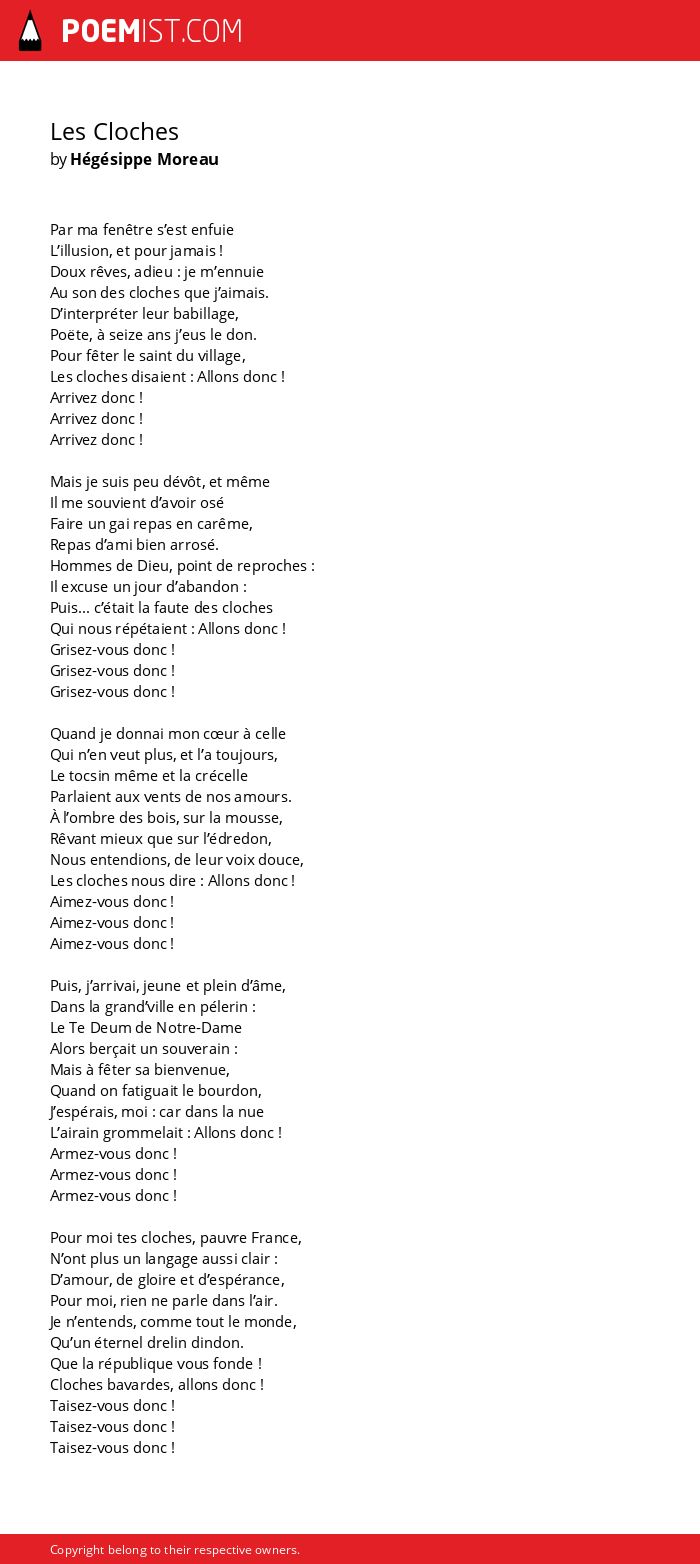 POEMIST.COM

Les Cloches
by Hégésippe Moreau

Par ma fenêtre s'est enfuie
L'illusion, et pour jamais !
Doux rêves, adieu : je m'ennuie
Au son des cloches que j'aimais.
D'interpréter leur babillage,
Poëte, à seize ans j'eus le don.
Pour fêter le saint du village,
Les cloches disaient : Allons donc !
Arrivez donc !
Arrivez donc !
Arrivez donc !

Mais je suis peu dévôt, et même
Il me souvient d'avoir osé
Faire un gai repas en carême,
Repas d'ami bien arrosé.
Hommes de Dieu, point de reproches :
Il excuse un jour d'abandon :
Puis... c'était la faute des cloches
Qui nous répétaient : Allons donc !
Grisez-vous donc !
Grisez-vous donc !
Grisez-vous donc !

Quand je donnai mon cœur à celle
Qui n'en veut plus, et l'a toujours,
Le tocsin même et la crécelle
Parlaient aux vents de nos amours.
À l'ombre des bois, sur la mousse,
Rêvant mieux que sur l'édredon,
Nous entendions, de leur voix douce,
Les cloches nous dire : Allons donc !
Aimez-vous donc !
Aimez-vous donc !
Aimez-vous donc !

Puis, j'arrivai, jeune et plein d'âme,
Dans la grand'ville en pélerin :
Le Te Deum de Notre-Dame
Alors berçait un souverain :
Mais à fêter sa bienvenue,
Quand on fatiguait le bourdon,
J'espérais, moi : car dans la nue
L'airain grommelait : Allons donc !
Armez-vous donc !
Armez-vous donc !
Armez-vous donc !

Pour moi tes cloches, pauvre France,
N'ont plus un langage aussi clair :
D'amour, de gloire et d'espérance,
Pour moi, rien ne parle dans l'air.
Je n'entends, comme tout le monde,
Qu'un éternel drelin dindon.
Que la république vous fonde !
Cloches bavardes, allons donc !
Taisez-vous donc !
Taisez-vous donc !
Taisez-vous donc !

Copyright belong to their respective owners.